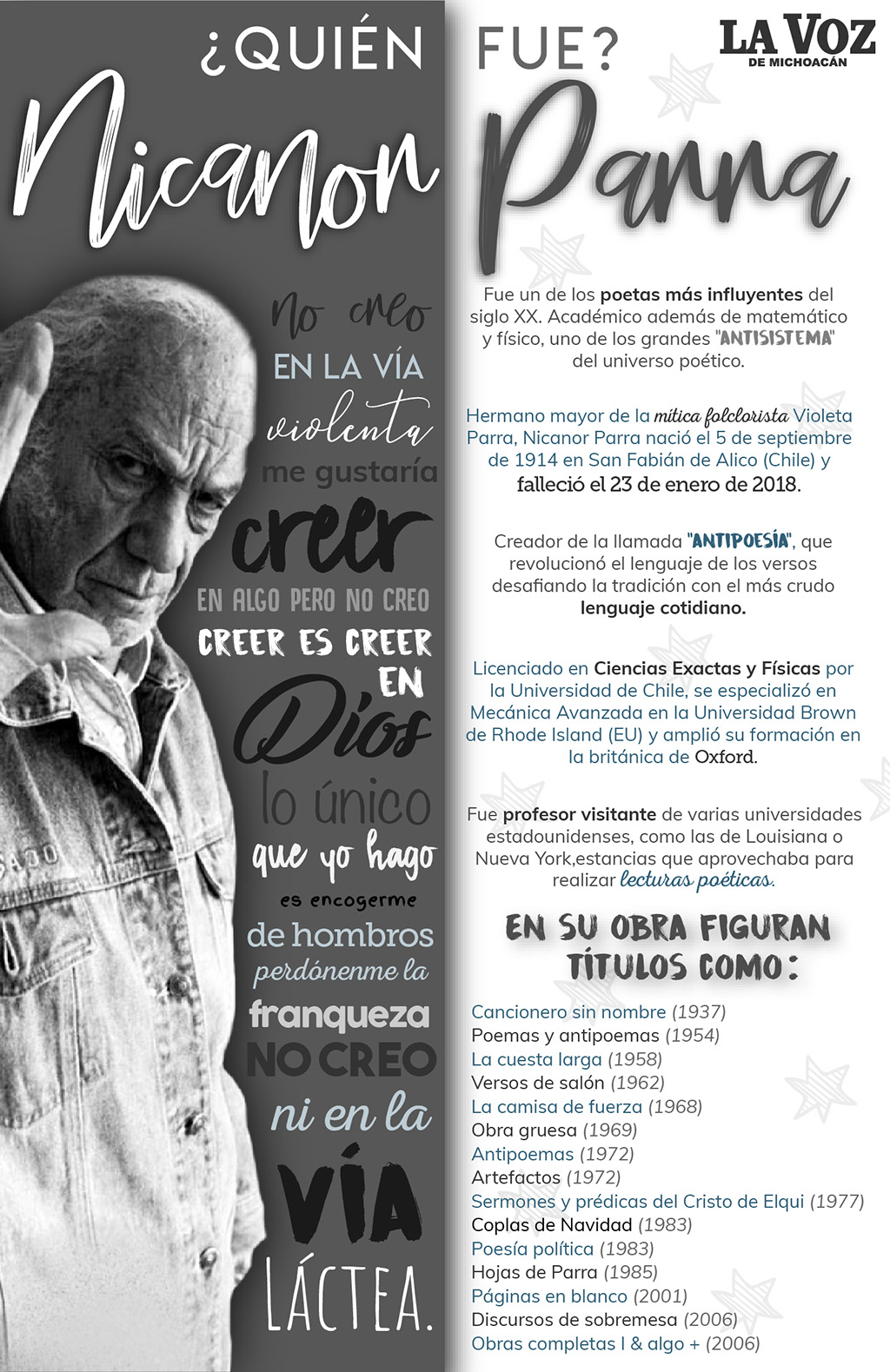 ¿QUIÉN FUE?

LA VOZ
DE MICHOACÁN

Nicanor Parra

no creo
EN LA VÍA
violenta
me gustaría
creer
EN ALGO PERO NO CREO
CREER ES CREER
EN
Dios
lo único
que yo hago
es encogerme
de hombros
perdónenme la
franqueza
NO CREO
ni en la
VÍA
LÁCTEA.

Fue un de los poetas más influyentes del siglo XX. Académico además de matemático y físico, uno de los grandes "ANTISISTEMA" del universo poético.

Hermano mayor de la mítica folclorista Violeta Parra, Nicanor Parra nació el 5 de septiembre de 1914 en San Fabián de Alico (Chile) y falleció el 23 de enero de 2018.

Creador de la llamada "ANTIPOESÍA", que revolucionó el lenguaje de los versos desafiando la tradición con el más crudo lenguaje cotidiano.

Licenciado en Ciencias Exactas y Físicas por la Universidad de Chile, se especializó en Mecánica Avanzada en la Universidad Brown de Rhode Island (EU) y amplió su formación en la británica de Oxford.

Fue profesor visitante de varias universidades estadounidenses, como las de Louisiana o Nueva York,estancias que aprovechaba para realizar lecturas poéticas.

EN SU OBRA FIGURAN TÍTULOS COMO:

Cancionero sin nombre (1937)
Poemas y antipoemas (1954)
La cuesta larga (1958)
Versos de salón (1962)
La camisa de fuerza (1968)
Obra gruesa (1969)
Antipoemas (1972)
Artefactos (1972)
Sermones y prédicas del Cristo de Elqui (1977)
Coplas de Navidad (1983)
Poesía política (1983)
Hojas de Parra (1985)
Páginas en blanco (2001)
Discursos de sobremesa (2006)
Obras completas I & algo + (2006)